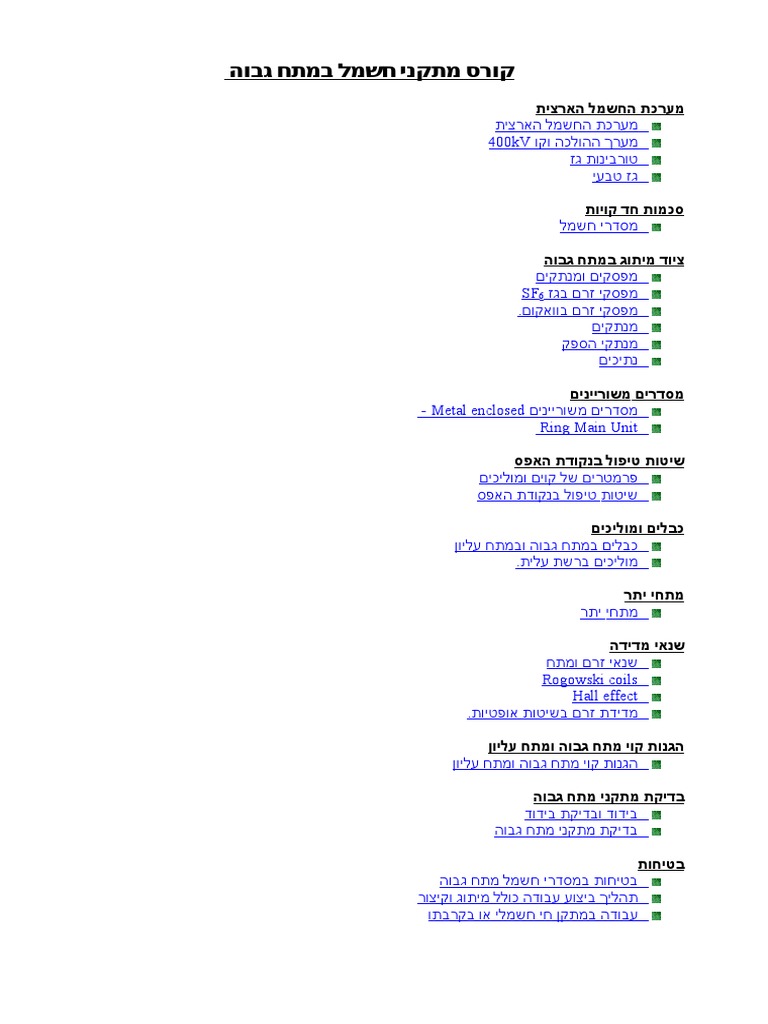 קורס מתקני חשמל במתח גבוה

מערכת החשמל הארצית
מערכת החשמל הארצית
מערך ההולכה וקו 400kV
טורבינות גז
גז טבעי

סכמות חד קויות
מסדרי חשמל

ציוד מיתוג במתח גבוה
מפסקים ומנתקים
מפסקי זרם בגז $SF_6$
מפסקי זרם בוואקום.
מנתקים
מנתקי הספק
נתיכים

מסדרים משוריינים
מסדרים משוריינים Metal enclosed -
Ring Main Unit

שיטות טיפול בנקודת האפס
פרמטרים של קוים ומוליכים
שיטות טיפול בנקודת האפס

כבלים ומוליכים
כבלים במתח גבוה ובמתח עליון
מוליכים ברשת עלית.

מתחי יתר
מתחי יתר

שנאי מדידה
שנאי זרם ומתח
Rogowski coils
Hall effect
מדידת זרם בשיטות אופטיות.

הגנות קוי מתח גבוה ומתח עליון
הגנות קוי מתח גבוה ומתח עליון

בדיקת מתקני מתח גבוה
בידוד ובדיקת בידוד
בדיקת מתקני מתח גבוה

בטיחות
בטיחות במסדרי חשמל מתח גבוה
תהליך ביצוע עבודה כולל מיתוג וקיצור
עבודה במתקן חי חשמלי או בקרבתו